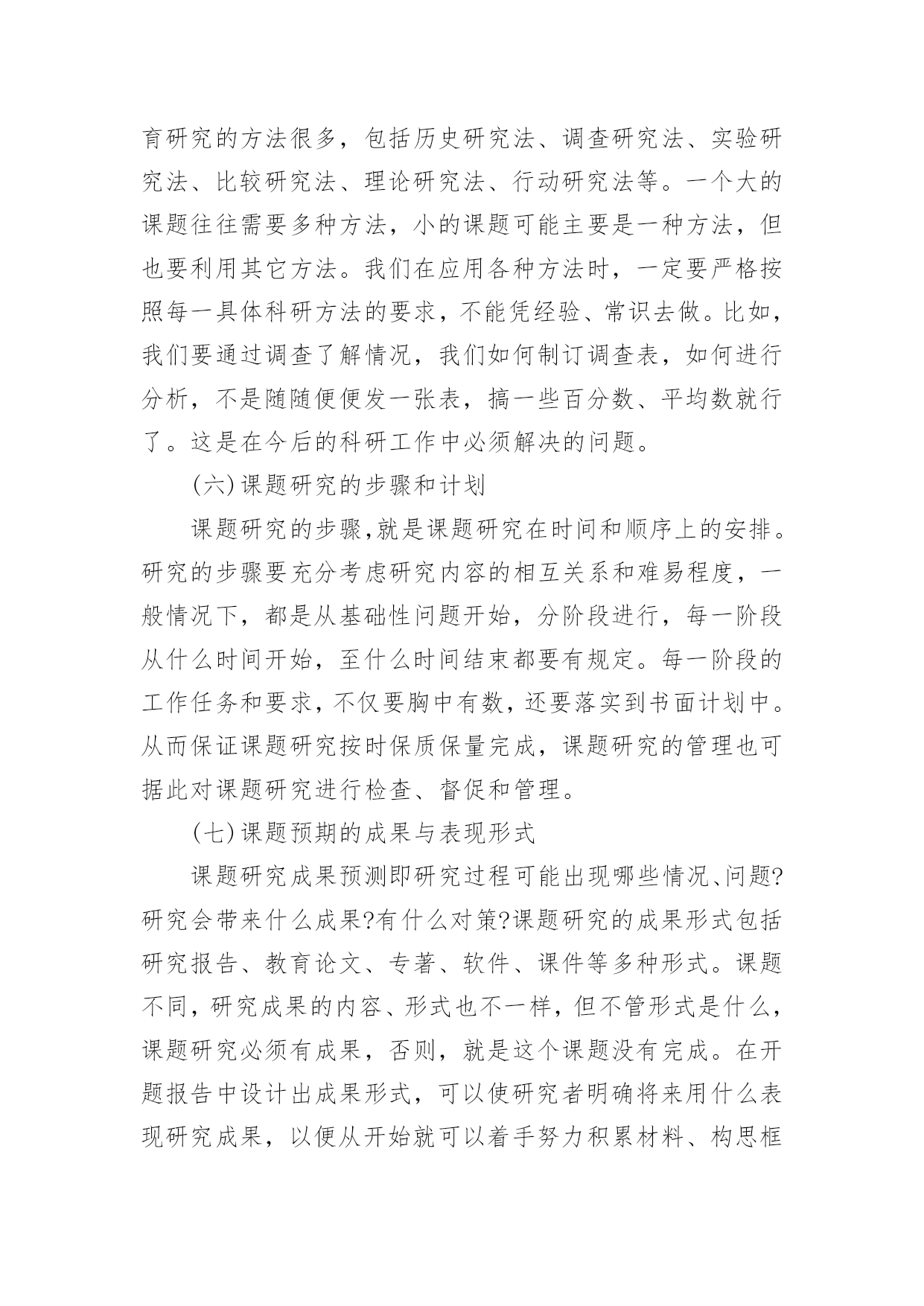 育研究的方法很多，包括历史研究法、调查研究法、实验研究法、比较研究法、理论研究法、行动研究法等。一个大的课题往往需要多种方法，小的课题可能主要是一种方法，但也要利用其它方法。我们在应用各种方法时，一定要严格按照每一具体科研方法的要求，不能凭经验、常识去做。比如，我们要通过调查了解情况，我们如何制订调查表，如何进行分析，不是随随便便发一张表，搞一些百分数、平均数就行了。这是在今后的科研工作中必须解决的问题。

(六)课题研究的步骤和计划

课题研究的步骤,就是课题研究在时间和顺序上的安排。研究的步骤要充分考虑研究内容的相互关系和难易程度，一般情况下，都是从基础性问题开始，分阶段进行，每一阶段从什么时间开始，至什么时间结束都要有规定。每一阶段的工作任务和要求，不仅要胸中有数，还要落实到书面计划中。从而保证课题研究按时保质保量完成，课题研究的管理也可据此对课题研究进行检查、督促和管理。

(七)课题预期的成果与表现形式

课题研究成果预测即研究过程可能出现哪些情况、问题?研究会带来什么成果?有什么对策?课题研究的成果形式包括研究报告、教育论文、专著、软件、课件等多种形式。课题不同，研究成果的内容、形式也不一样，但不管形式是什么，课题研究必须有成果，否则，就是这个课题没有完成。在开题报告中设计出成果形式，可以使研究者明确将来用什么表现研究成果，以便从开始就可以着手努力积累材料、构思框